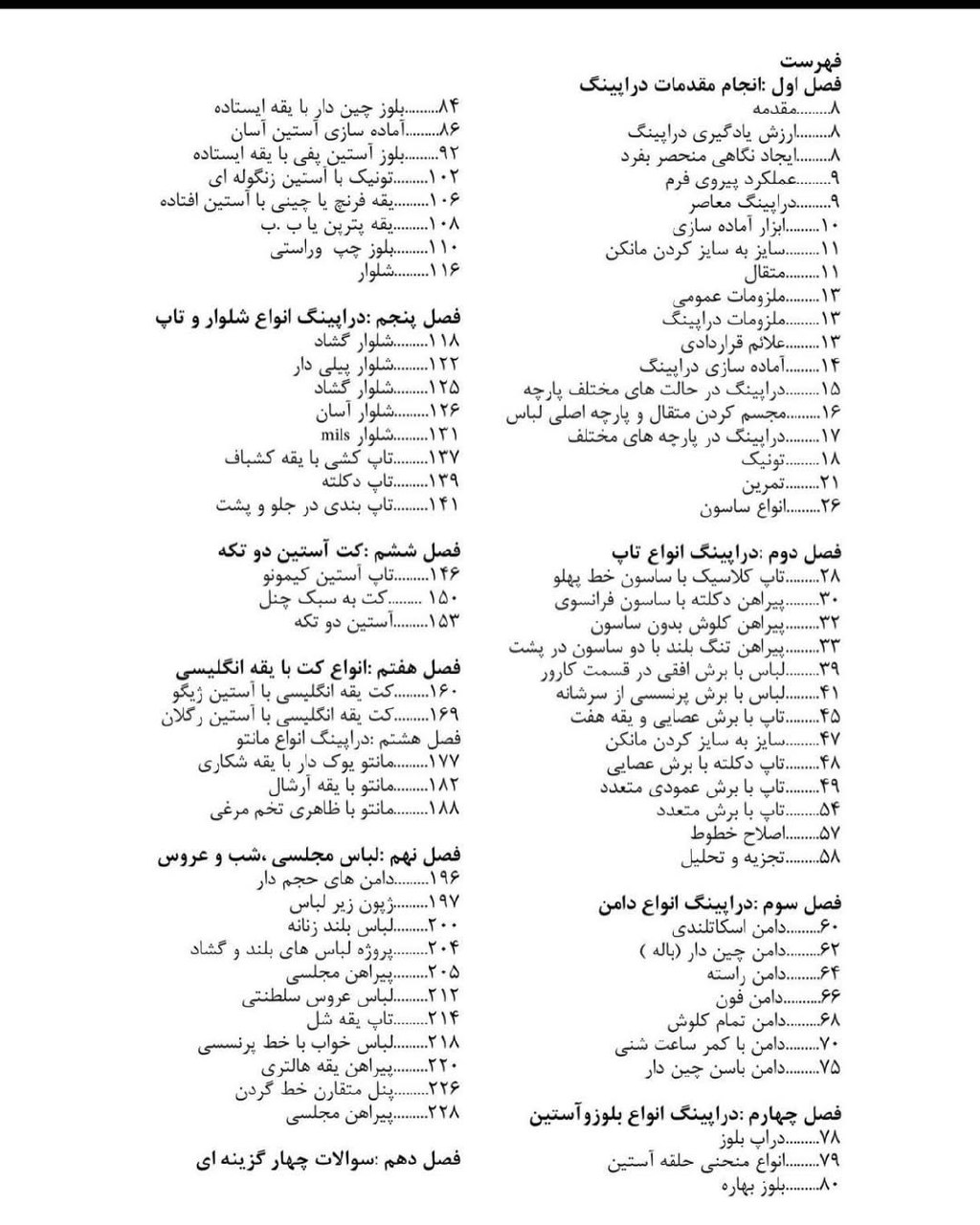 فهرست
فصل اول :انجام مقدمات دراپینگ
۸.......مقدمه
۸.......ارزش یادگیری دراپینگ
۸.......ایجاد نگاهی منحصر بفرد
۹.......عملکرد پیروی فرم
۹.......دراپینگ معاصر
۱۰.......ابزار آماده سازی
۱۱.......سایز به سایز کردن مانکن
۱۱.......متقال
۱۳.......ملزومات عمومی
۱۳.......ملزومات دراپینگ
۱۳.......علائم قراردادی
۱۴.......آماده سازی دراپینگ
۱۵.......دراپینگ در حالت های مختلف پارچه
۱۶.......مجسم کردن متقال و پارچه اصلی لباس
۱۷.......دراپینگ در پارچه های مختلف
۱۸.......تونیک
۲۱.......تمرین
۲۶.......انواع ساسون

فصل دوم :دراپینگ انواع تاپ
۲۸.......تاپ کلاسیک با ساسون خط پهلو
۳۰.......پیراهن دکلته با ساسون فرانسوی
۳۲.......پیراهن کلوش بدون ساسون
۳۳.......پیراهن تنگ بلند با دو ساسون در پشت
۳۹.......لباس با برش افقی در قسمت کارور
۴۱.......لباس با برش پرنسسی از سرشانه
۴۵.......تاپ با برش عصایی و یقه هفت
۴۷.......سایز به سایز کردن مانکن
۴۸.......تاپ دکلته با برش عصایی
۴۹.......تاپ با برش عمودی متعدد
۵۴.......تاپ با برش متعدد
۵۷.......اصلاح خطوط
۵۸.......تجزیه و تحلیل

فصل سوم :دراپینگ انواع دامن
۶۰.......دامن اسکاتلندی
۶۲.......دامن چین دار (باله )
۶۴.......دامن راسته
۶۶.......دامن فون
۶۸.......دامن تمام کلوش
۷۰.......دامن با کمر ساعت شنی
۷۵.......دامن باسن چین دار

فصل چهارم :دراپینگ انواع بلوزوآستین
۷۸.......دراپ بلوز
۷۹.......انواع منحنی حلقه آستین
۸۰.......بلوز بهاره

۸۴.......بلوز چین دار با یقه ایستاده
۸۶.......آماده سازی آستین آسان
۹۲.......بلوز آستین پفی با یقه ایستاده
۱۰۲.......تونیک با آستین زنگوله ای
۱۰۶.......یقه فرنچ یا چینی با آستین افتاده
۱۰۸.......یقه پترپن یا ب .ب
۱۱۰.......بلوز چپ وراستی
۱۱۶.......شلوار

فصل پنجم :دراپینگ انواع شلوار و تاپ
۱۱۸.......شلوار گشاد
۱۲۲.......شلوار پیلی دار
۱۲۵.......شلوار گشاد
۱۲۶.......شلوار آسان
۱۳۱.......شلوار mils
۱۳۷.......تاپ کشی با یقه کشباف
۱۳۹.......تاپ دکلته
۱۴۱.......تاپ بندی در جلو و پشت

فصل ششم :کت آستین دو تکه
۱۴۶.......تاپ آستین کیمونو
۱۵۰ .......کت به سبک چنل
۱۵۳.......آستین دو تکه

فصل هفتم :انواع کت با یقه انگلیسی
۱۶۰.......کت یقه انگلیسی با آستین ژیگو
۱۶۹.......کت یقه انگلیسی با آستین رگلان
فصل هشتم :دراپینگ انواع مانتو
۱۷۷.......مانتو یوک دار با یقه شکاری
۱۸۲.......مانتو با یقه آرشال
۱۸۸.......مانتو با ظاهری تخم مرغی

فصل نهم :لباس مجلسی ،شب و عروس
۱۹۶.......دامن های حجم دار
۱۹۷.......ژپون زیر لباس
۲۰۰.......لباس بلند زنانه
۲۰۴.......پروژه لباس های بلند و گشاد
۲۰۵.......پیراهن مجلسی
۲۱۲.......لباس عروس سلطنتی
۲۱۴.......تاپ یقه شل
۲۱۸.......لباس خواب با خط پرنسسی
۲۲۰.......پیراهن یقه هالتری
۲۲۶.......پنل متقارن خط گردن
۲۲۸.......پیراهن مجلسی

فصل دهم :سوالات چهار گزینه ای